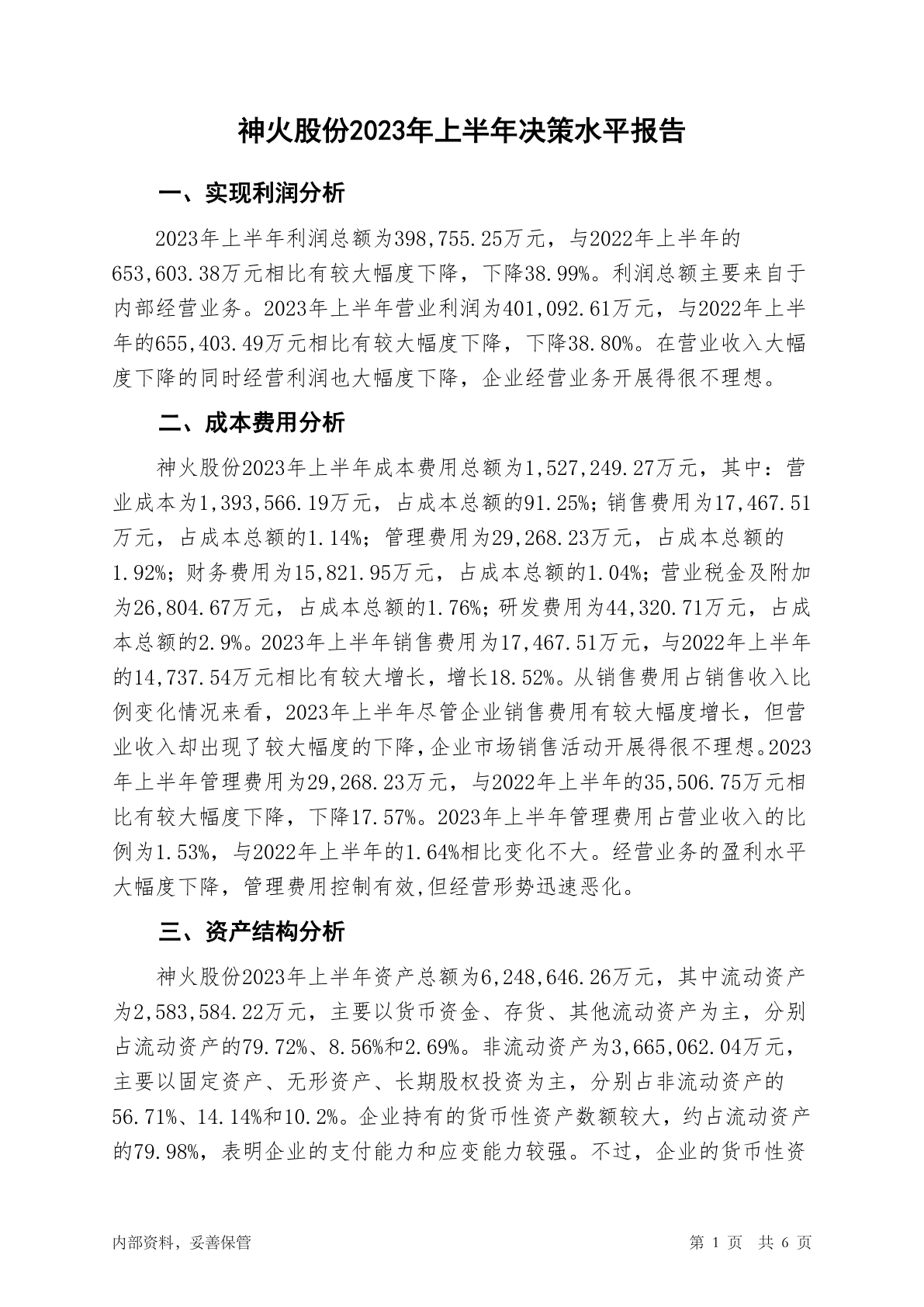 神火股份2023年上半年决策水平报告

一、实现利润分析

2023年上半年利润总额为398,755.25万元，与2022年上半年的653,603.38万元相比有较大幅度下降，下降38.99%。利润总额主要来自于内部经营业务。2023年上半年营业利润为401,092.61万元，与2022年上半年的655,403.49万元相比有较大幅度下降，下降38.80%。在营业收入大幅度下降的同时经营利润也大幅度下降，企业经营业务开展得很不理想。

二、成本费用分析

神火股份2023年上半年成本费用总额为1,527,249.27万元，其中：营业成本为1,393,566.19万元，占成本总额的91.25%；销售费用为17,467.51万元，占成本总额的1.14%；管理费用为29,268.23万元，占成本总额的1.92%；财务费用为15,821.95万元，占成本总额的1.04%；营业税金及附加为26,804.67万元，占成本总额的1.76%；研发费用为44,320.71万元，占成本总额的2.9%。2023年上半年销售费用为17,467.51万元，与2022年上半年的14,737.54万元相比有较大增长，增长18.52%。从销售费用占销售收入比例变化情况来看，2023年上半年尽管企业销售费用有较大幅度增长，但营业收入却出现了较大幅度的下降，企业市场销售活动开展得很不理想。2023年上半年管理费用为29,268.23万元，与2022年上半年的35,506.75万元相比有较大幅度下降，下降17.57%。2023年上半年管理费用占营业收入的比例为1.53%，与2022年上半年的1.64%相比变化不大。经营业务的盈利水平大幅度下降，管理费用控制有效,但经营形势迅速恶化。

三、资产结构分析

神火股份2023年上半年资产总额为6,248,646.26万元，其中流动资产为2,583,584.22万元，主要以货币资金、存货、其他流动资产为主，分别占流动资产的79.72%、8.56%和2.69%。非流动资产为3,665,062.04万元，主要以固定资产、无形资产、长期股权投资为主，分别占非流动资产的56.71%、14.14%和10.2%。企业持有的货币性资产数额较大，约占流动资产的79.98%，表明企业的支付能力和应变能力较强。不过，企业的货币性资

内部资料，妥善保管

第 1 页 共 6 页